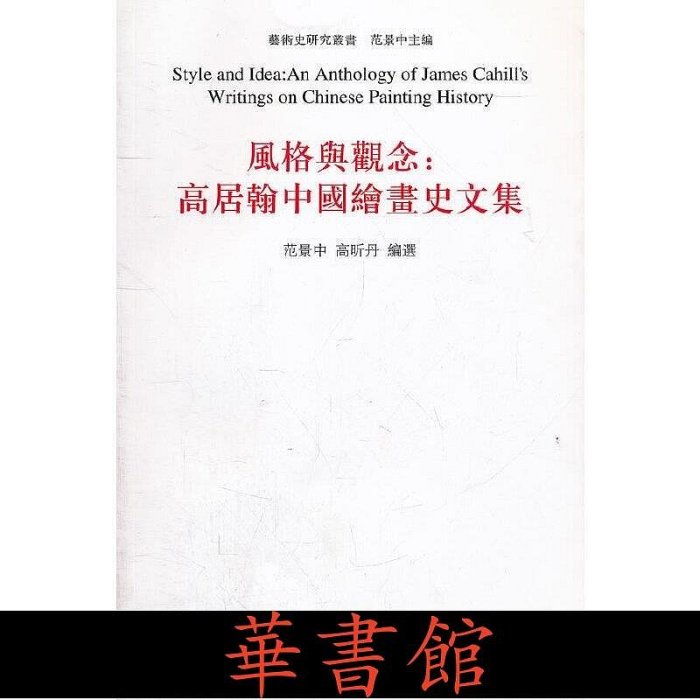 藝術史研究叢書 范景中主編

Style and Idea:An Anthology of James Cahill's Writings on Chinese Painting History

風格與觀念:
高居翰中國繪畫史文集

范景中 高昕丹 編選

華書館